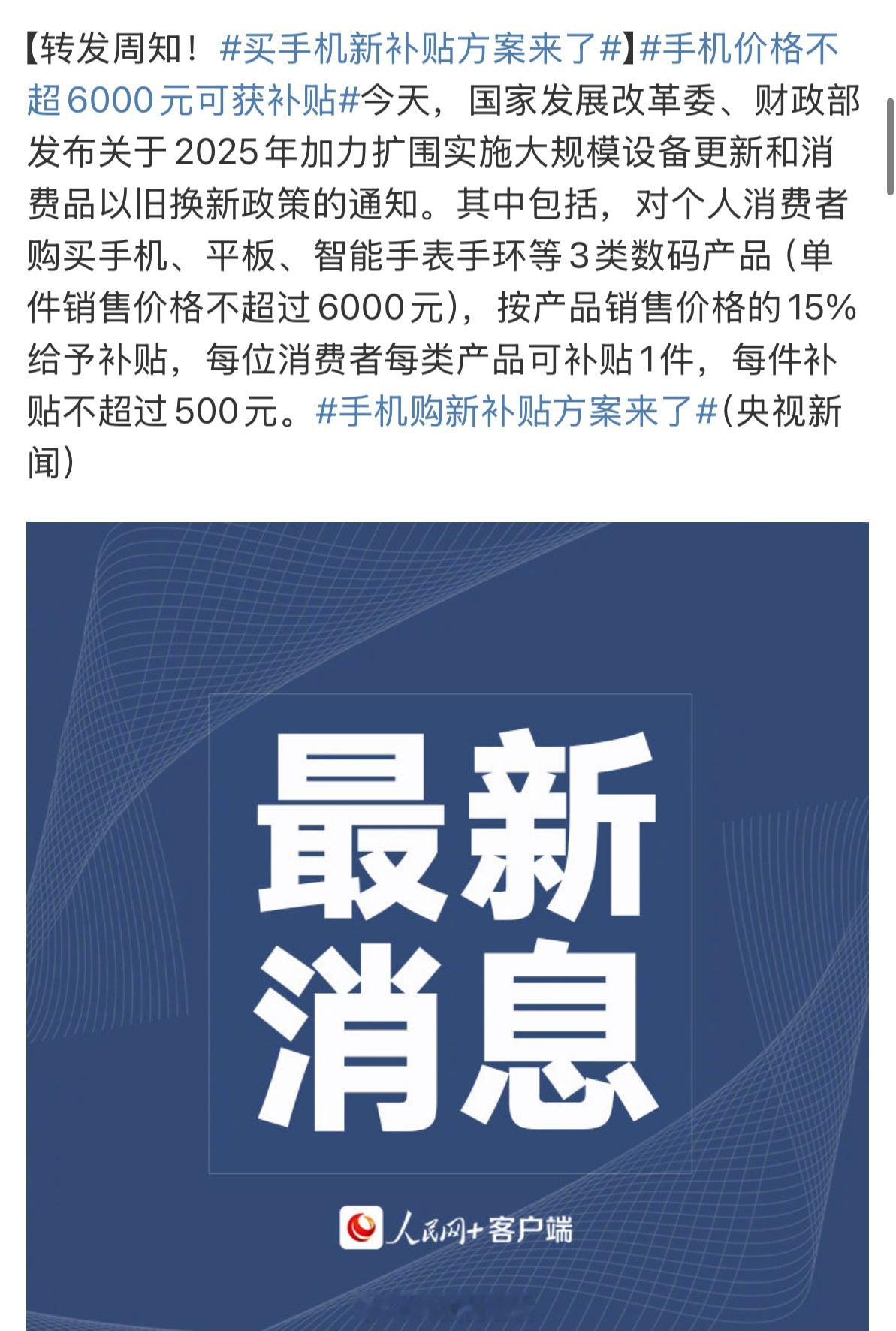 【转发周知！#买手机新补贴方案来了#】#手机价格不超6000元可获补贴#今天，国家发展改革委、财政部发布关于2025年加力扩围实施大规模设备更新和消费品以旧换新政策的通知。其中包括，对个人消费者购买手机、平板、智能手表手环等3类数码产品（单件销售价格不超过6000元），按产品销售价格的15%给予补贴，每位消费者每类产品可补贴1件，每件补贴不超过500元。#手机购新补贴方案来了#(央视新闻)

最新消息

人民网+客户端